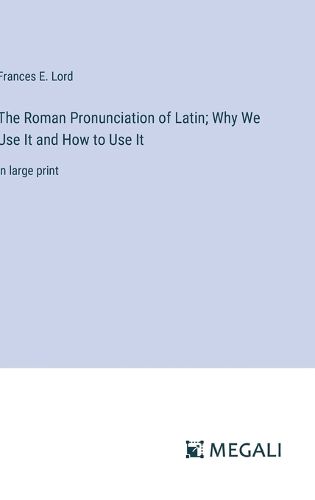 Frances E. Lord

The Roman Pronunciation of Latin; Why We Use It and How to Use It

in large print

MEGALI